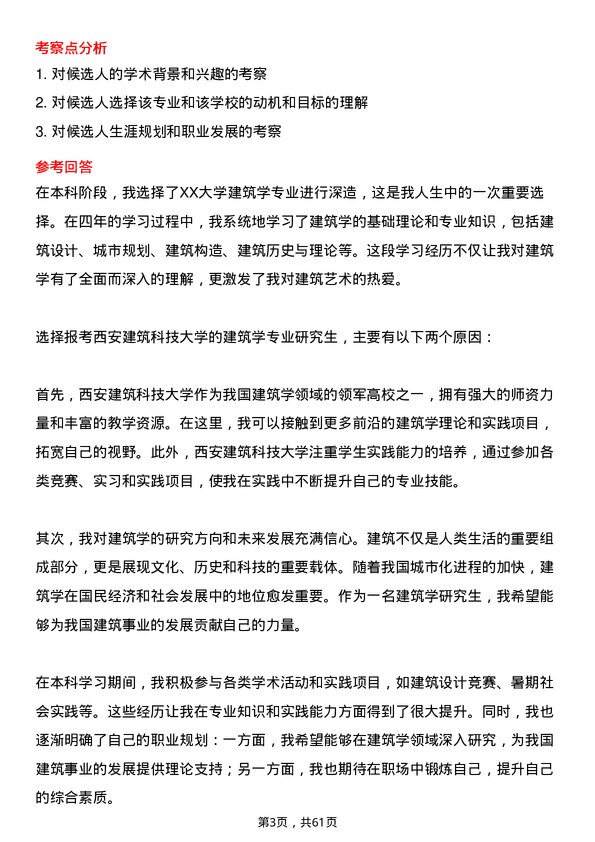 考察点分析

1. 对候选人的学术背景和兴趣的考察

2. 对候选人选择该专业和该学校的动机和目标的理解

3. 对候选人生涯规划和职业发展的考察

参考回答

在本科阶段，我选择了XX大学建筑学专业进行深造，这是我人生中的一次重要选择。在四年的学习过程中，我系统地学习了建筑学的基础理论和专业知识，包括建筑设计、城市规划、建筑构造、建筑历史与理论等。这段学习经历不仅让我对建筑学有了全面而深入的理解，更激发了我对建筑艺术的热爱。

选择报考西安建筑科技大学的建筑学专业研究生，主要有以下两个原因：

首先，西安建筑科技大学作为我国建筑学领域的领军高校之一，拥有强大的师资力量和丰富的教学资源。在这里，我可以接触到更多前沿的建筑学理论和实践项目，拓宽自己的视野。此外，西安建筑科技大学注重学生实践能力的培养，通过参加各类竞赛、实习和实践项目，使我在实践中不断提升自己的专业技能。

其次，我对建筑学的研究方向和未来发展充满信心。建筑不仅是人类生活的重要组成部分，更是展现文化、历史和科技的重要载体。随着我国城市化进程的加快，建筑学在国民经济和社会发展中的地位愈发重要。作为一名建筑学研究生，我希望能够为我国建筑事业的发展贡献自己的力量。

在本科学习期间，我积极参与各类学术活动和实践项目，如建筑设计竞赛、暑期社会实践等。这些经历让我在专业知识和实践能力方面得到了很大提升。同时，我也逐渐明确了自己的职业规划：一方面，我希望能够在建筑学领域深入研究，为我国建筑事业的发展提供理论支持；另一方面，我也期待在职场中锻炼自己，提升自己的综合素质。

第3页，共61页